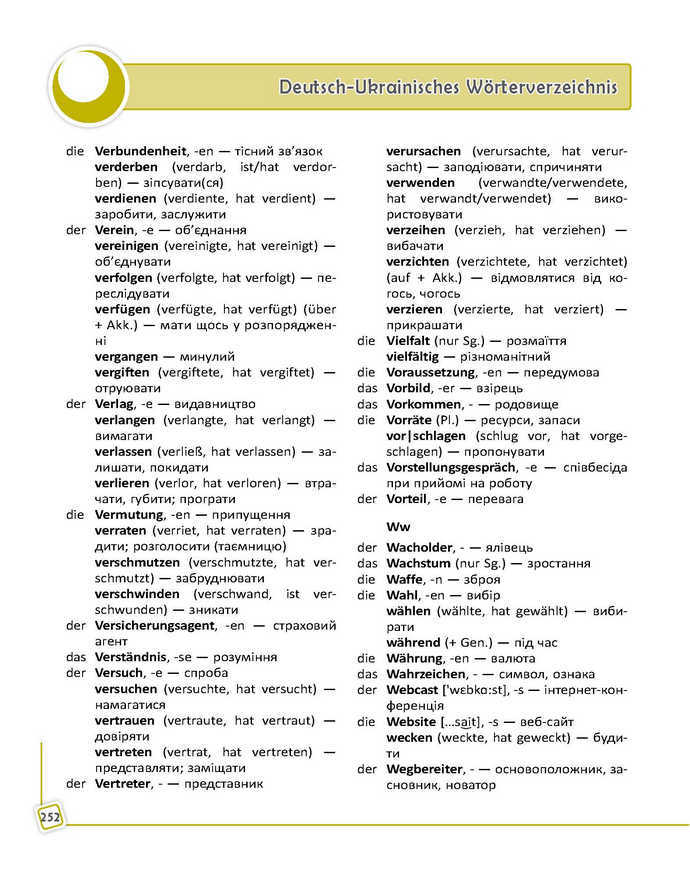 Deutsch-Ukrainisches Wörterverzeichnis

die Verbundenheit, -en — тісний зв'язок
verderben (verdarb, ist/hat verdorben) — зіпсувати(ся)
verdienen (verdiente, hat verdient) — заробити, заслужити
der Verein, -e — об'єднання
vereinigen (vereinigte, hat vereinigt) — об'єднувати
verfolgen (verfolgte, hat verfolgt) — переслідувати
verfügen (verfügte, hat verfügt) (über + Akk.) — мати щось у розпорядженні
vergangen — минулий
vergiften (vergiftete, hat vergiftet) — отруювати
der Verlag, -e — видавництво
verlangen (verlangte, hat verlangt) — вимагати
verlassen (verließ, hat verlassen) — залишати, покидати
verlieren (verlor, hat verloren) — втрачати, губити; програти
die Vermutung, -en — припущення
verraten (verriet, hat verraten) — зрадити; розголосити (таємницю)
verschmutzen (verschmutzte, hat verschmutzt) — забруднювати
verschwinden (verschwand, ist verschwunden) — зникати
der Versicherungsagent, -en — страховий агент
das Verständnis, -se — розуміння
der Versuch, -e — спроба
versuchen (versuchte, hat versucht) — намагатися
vertrauen (vertraute, hat vertraut) — довіряти
vertreten (vertrat, hat vertreten) — представляти; заміщати
der Vertreter, - — представник

verursachen (verursachte, hat verursacht) — заподіювати, спричиняти
verwenden (verwandte/verwendete, hat verwandt/verwendet) — використовувати
verzeihen (verzieh, hat verziehen) — вибачати
verzichten (verzichtete, hat verzichtet) (auf + Akk.) — відмовлятися від когось, чогось
verzieren (verzierte, hat verziert) — прикрашати
die Vielfalt (nur Sg.) — розмаїття
vielfältig — різноманітний
die Voraussetzung, -en — передумова
das Vorbild, -er — взірець
das Vorkommen, - — родовище
die Vorräte (Pl.) — ресурси, запаси
vor|schlagen (schlug vor, hat vorgeschlagen) — пропонувати
das Vorstellungsgespräch, -e — співбесіда при прийомі на роботу
der Vorteil, -e — перевага

Ww

der Wacholder, - — ялівець
das Wachstum (nur Sg.) — зростання
die Waffe, -n — зброя
die Wahl, -en — вибір
wählen (wählte, hat gewählt) — вибирати
während (+ Gen.) — під час
die Währung, -en — валюта
das Wahrzeichen, - — символ, ознака
der Webcast ['wɛbkɑ:st], -s — інтернет-конференція
die Website [...sait], -s — веб-сайт
wecken (weckte, hat geweckt) — будити
der Wegbereiter, - — основоположник, засновник, новатор

252